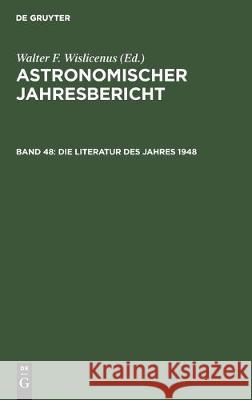 DE GRUYTER

Walter F. Wislicenus (Ed.)

ASTRONOMISCHER JAHRESBERICHT

BAND 48: DIE LITERATUR DES JAHRES 1948

DE G

Kraina Książek